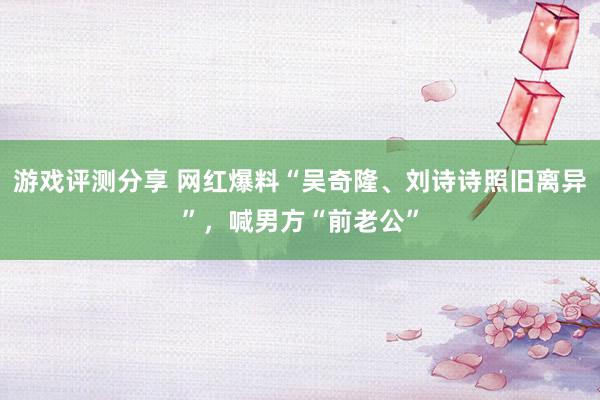 游戏评测分享 网红爆料“吴奇隆、刘诗诗照旧离异”，喊男方“前老公”